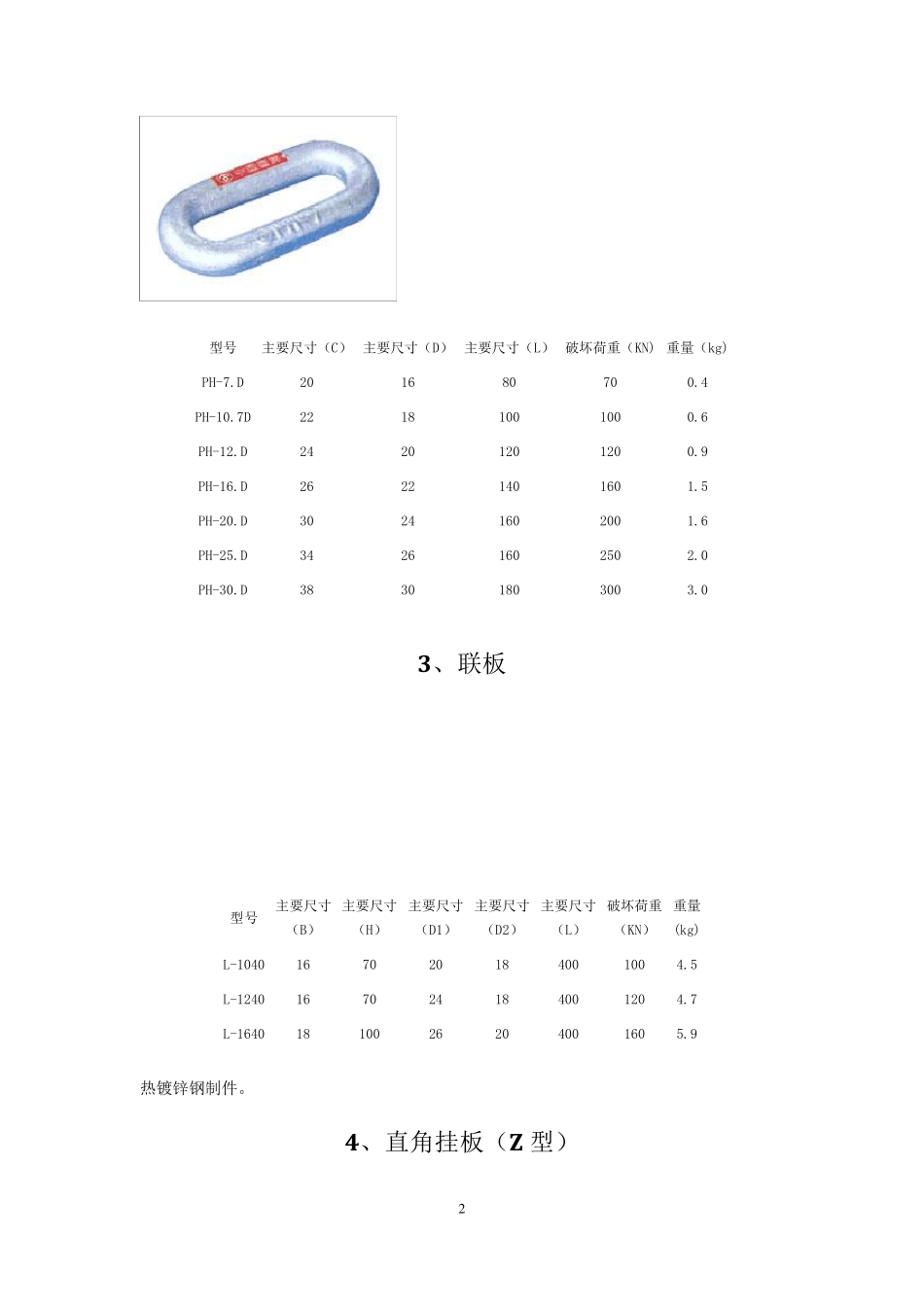 | 型号 | 主要尺寸（C） | 主要尺寸（D） | 主要尺寸（L） | 破坏荷重（KN） | 重量（kg） |
|---|---|---|---|---|---|
| PH-7.D | 20 | 16 | 80 | 70 | 0.4 |
| PH-10.7D | 22 | 18 | 100 | 100 | 0.6 |
| PH-12.D | 24 | 20 | 120 | 120 | 0.9 |
| PH-16.D | 26 | 22 | 140 | 160 | 1.5 |
| PH-20.D | 30 | 24 | 160 | 200 | 1.6 |
| PH-25.D | 34 | 26 | 160 | 250 | 2.0 |
| PH-30.D | 38 | 30 | 180 | 300 | 3.0 |

3、联板

| 型号 | 主要尺寸（B） | 主要尺寸（H） | 主要尺寸（D1） | 主要尺寸（D2） | 主要尺寸（L） | 破坏荷重（KN） | 重量（kg） |
|---|---|---|---|---|---|---|---|
| L-1040 | 16 | 70 | 20 | 18 | 400 | 100 | 4.5 |
| L-1240 | 16 | 70 | 24 | 18 | 400 | 120 | 4.7 |
| L-1640 | 18 | 100 | 26 | 20 | 400 | 160 | 5.9 |

热镀锌钢制件。

4、直角挂板（Z 型）

2